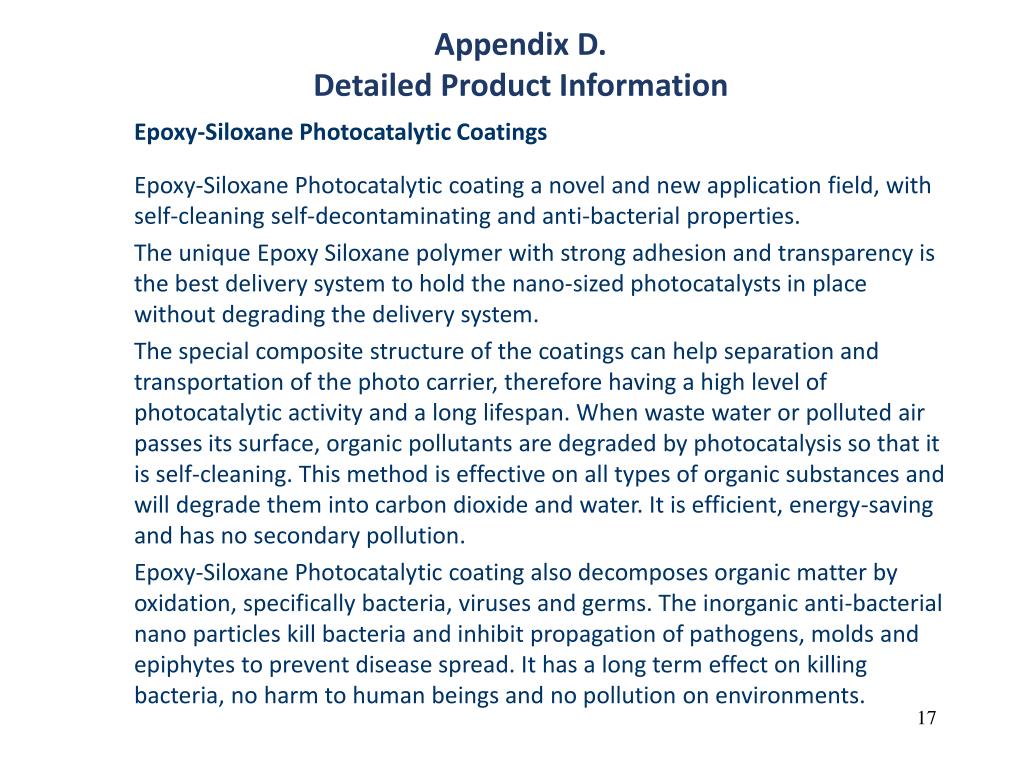 Appendix D.
Detailed Product Information

Epoxy-Siloxane Photocatalytic Coatings

Epoxy-Siloxane Photocatalytic coating a novel and new application field, with self-cleaning self-decontaminating and anti-bacterial properties.

The unique Epoxy Siloxane polymer with strong adhesion and transparency is the best delivery system to hold the nano-sized photocatalysts in place without degrading the delivery system.

The special composite structure of the coatings can help separation and transportation of the photo carrier, therefore having a high level of photocatalytic activity and a long lifespan. When waste water or polluted air passes its surface, organic pollutants are degraded by photocatalysis so that it is self-cleaning. This method is effective on all types of organic substances and will degrade them into carbon dioxide and water. It is efficient, energy-saving and has no secondary pollution.

Epoxy-Siloxane Photocatalytic coating also decomposes organic matter by oxidation, specifically bacteria, viruses and germs. The inorganic anti-bacterial nano particles kill bacteria and inhibit propagation of pathogens, molds and epiphytes to prevent disease spread. It has a long term effect on killing bacteria, no harm to human beings and no pollution on environments.

17